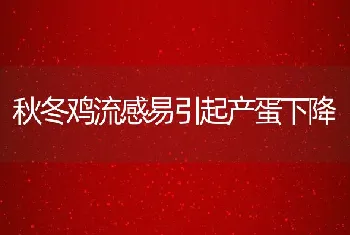 秋冬鸡流感易引起产蛋下降